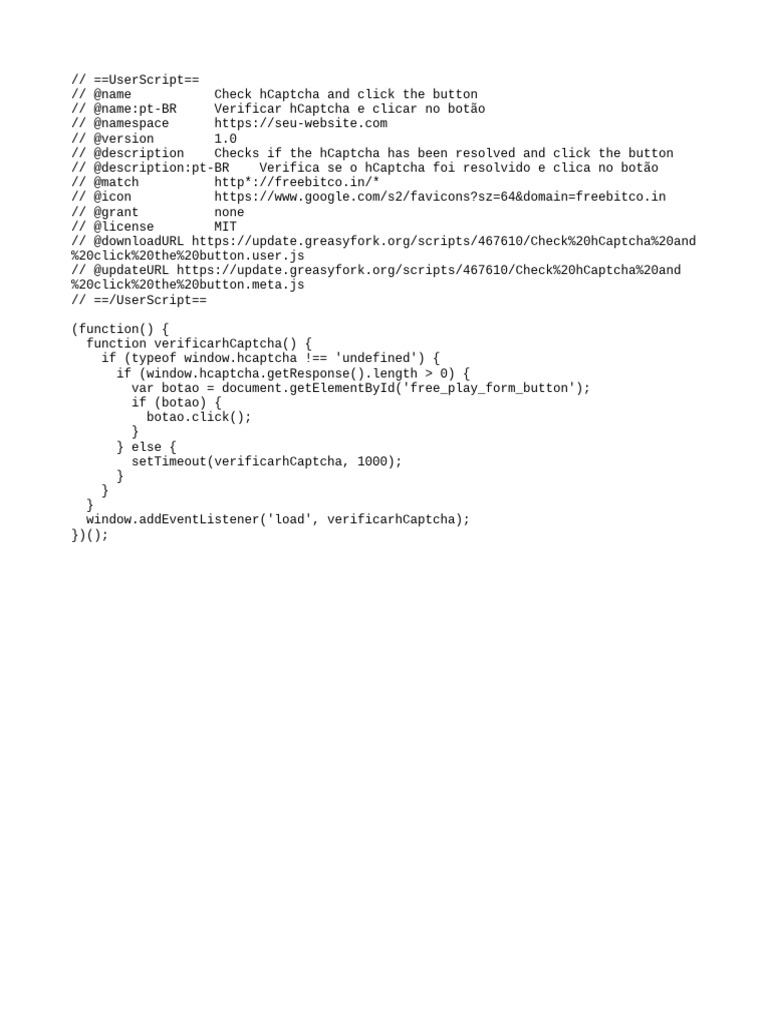 // ==UserScript==
// @name          Check hCaptcha and click the button
// @name:pt-BR    Verificar hCaptcha e clicar no botão
// @namespace     https://seu-website.com
// @version       1.0
// @description   Checks if the hCaptcha has been resolved and click the button
// @description:pt-BR   Verifica se o hCaptcha foi resolvido e clica no botão
// @match         http*://freebitco.in/*
// @icon          https://www.google.com/s2/favicons?sz=64&domain=freebitco.in
// @grant         none
// @license       MIT
// @downloadURL https://update.greasyfork.org/scripts/467610/Check%20hCaptcha%20and%20click%20the%20button.user.js
// @updateURL https://update.greasyfork.org/scripts/467610/Check%20hCaptcha%20and%20click%20the%20button.meta.js
// ==/UserScript==

(function() {
  function verificarhCaptcha() {
    if (typeof window.hcaptcha !== 'undefined') {
      if (window.hcaptcha.getResponse().length > 0) {
        var botao = document.getElementById('free_play_form_button');
        if (botao) {
          botao.click();
        }
      } else {
        setTimeout(verificarhCaptcha, 1000);
      }
    }
  }
  window.addEventListener('load', verificarhCaptcha);
})();